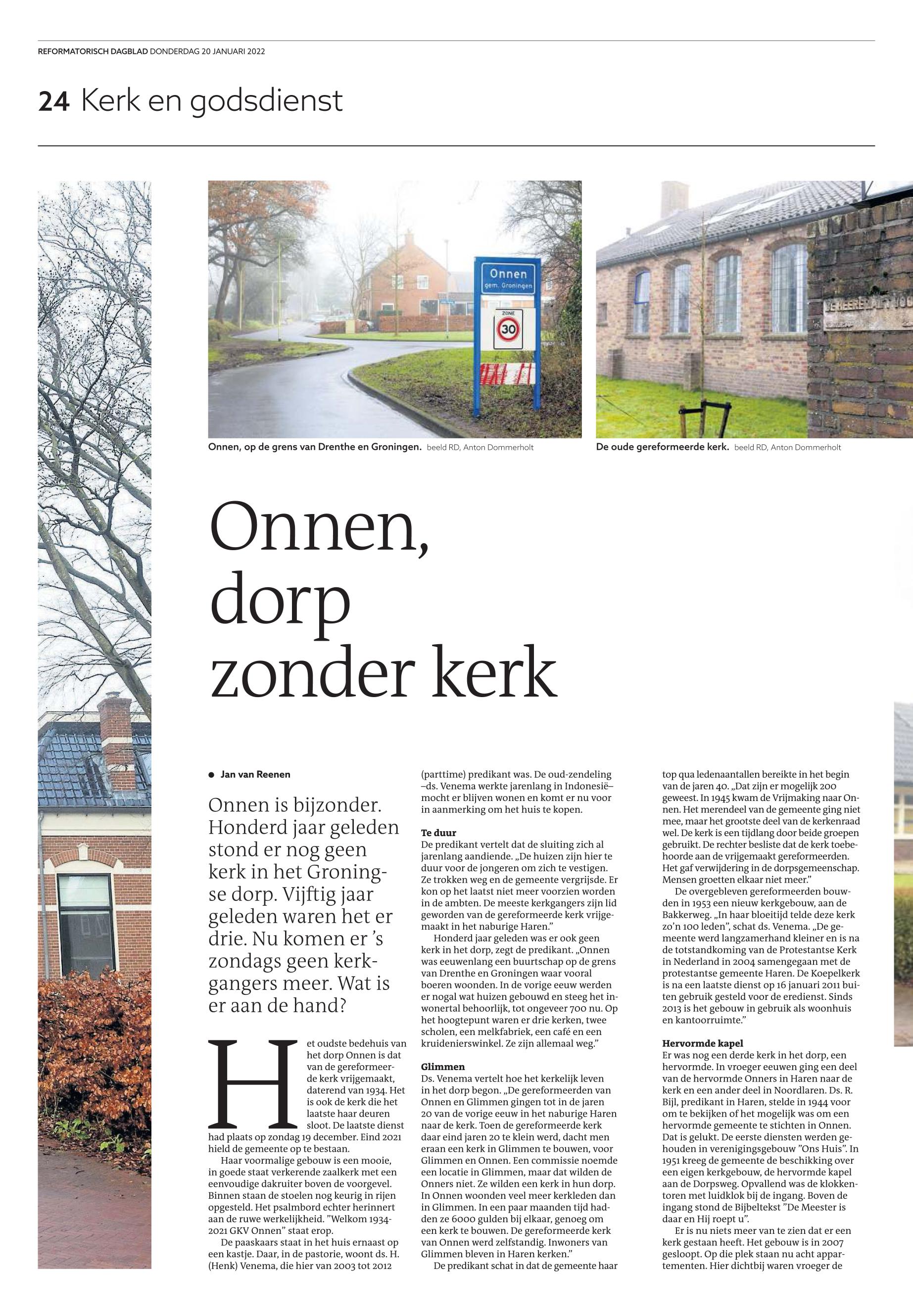 REFORMATORISCH DAGBLAD DONDERDAG 20 JANUARI 2022

24 Kerk en godsdienst

Onnen
gem. Groningen

ZONE
30

Onnen, op de grens van Drenthe en Groningen. beeld RD, Anton Dommerholt

De oude gereformeerde kerk. beeld RD, Anton Dommerholt

Onnen, dorp zonder kerk

Jan van Reenen

Onnen is bijzonder. Honderd jaar geleden stond er nog geen kerk in het Groningse dorp. Vijftig jaar geleden waren het er drie. Nu komen er 's zondags geen kerkgangers meer. Wat is er aan de hand?

Het oudste bedehuis van het dorp Onnen is dat van de gereformeerde kerk vrijgemaakt, daterend van 1934. Het is ook de kerk die het laatste haar deuren sloot. De laatste dienst had plaats op zondag 19 december. Eind 2021 hield de gemeente op te bestaan.

Haar voormalige gebouw is een mooie, in goede staat verkerende zaalkerk met een eenvoudige dakruiter boven de voorgevel. Binnen staan de stoelen nog keurig in rijen opgesteld. Het psalmbord echter herinnert aan de ruwe werkelijkheid. "Welkom 1934-2021 GKV Onnen" staat erop.

De paaskaars staat in het huis ernaast op een kastje. Daar, in de pastorie, woont ds. H. (Henk) Venema, die hier van 2003 tot 2012 (parttime) predikant was. De oud-zendeling –ds. Venema werkte jarenlang in Indonesië– mocht er blijven wonen en komt er nu voor in aanmerking om het huis te kopen.

Te duur
De predikant vertelt dat de sluiting zich al jarenlang aandiende. „De huizen zijn hier te duur voor de jongeren om zich te vestigen. Ze trokken weg en de gemeente vergrijsde. Er kon op het laatst niet meer voorzien worden in de ambten. De meeste kerkgangers zijn lid geworden van de gereformeerde kerk vrijgemaakt in het naburige Haren."

Honderd jaar geleden was er ook geen kerk in het dorp, zegt de predikant. „Onnen was eeuwenlang een buurtschap op de grens van Drenthe en Groningen waar vooral boeren woonden. In de vorige eeuw werden er nogal wat huizen gebouwd en steeg het inwonertal behoorlijk, tot ongeveer 700 nu. Op het hoogtepunt waren er drie kerken, twee scholen, een melkfabriek, een café en een kruidenierswinkel. Ze zijn allemaal weg."

Glimmen
Ds. Venema vertelt hoe het kerkelijk leven in het dorp begon. „De gereformeerden van Onnen en Glimmen gingen tot in de jaren 20 van de vorige eeuw in het naburige Haren naar de kerk. Toen de gereformeerde kerk daar eind jaren 20 te klein werd, dacht men eraan een kerk in Glimmen te bouwen, voor Glimmen en Onnen. Een commissie noemde een locatie in Glimmen, maar dat wilden de Onners niet. Ze wilden een kerk in hun dorp. In Onnen woonden veel meer kerkleden dan in Glimmen. In een paar maanden tijd hadden ze 6000 gulden bij elkaar, genoeg om een kerk te bouwen. De gereformeerde kerk van Onnen werd zelfstandig. Inwoners van Glimmen bleven in Haren kerken."

De predikant schat in dat de gemeente haar top qua ledenaantallen bereikte in het begin van de jaren 40. „Dat zijn er mogelijk 200 geweest. In 1945 kwam de Vrijmaking naar Onnen. Het merendeel van de gemeente ging niet mee, maar het grootste deel van de kerkenraad wel. De kerk is een tijdlang door beide groepen gebruikt. De rechter besliste dat de kerk toebehoorde aan de vrijgemaakt gereformeerden. Het gaf verwijdering in de dorpsgemeenschap. Mensen groetten elkaar niet meer."

De overgebleven gereformeerden bouwden in 1953 een nieuw kerkgebouw, aan de Bakkerweg. „In haar bloeitijd telde deze kerk zo'n 100 leden", schat ds. Venema. „De gemeente werd langzamerhand kleiner en is na de totstandkoming van de Protestantse Kerk in Nederland in 2004 samengegaan met de protestantse gemeente Haren. De Koepelkerk is na een laatste dienst op 16 januari 2011 buiten gebruik gesteld voor de eredienst. Sinds 2013 is het gebouw in gebruik als woonhuis en kantoorruimte."

Hervormde kapel
Er was nog een derde kerk in het dorp, een hervormde. In vroeger eeuwen ging een deel van de hervormde Onners in Haren naar de kerk en een ander deel in Noordlaren. Ds. R. Bijl, predikant in Haren, stelde in 1944 voor om te bekijken of het mogelijk was om een hervormde gemeente te stichten in Onnen. Dat is gelukt. De eerste diensten werden gehouden in verenigingsgebouw "Ons Huis". In 1951 kreeg de gemeente de beschikking over een eigen kerkgebouw, de hervormde kapel aan de Dorpsweg. Opvallend was de klokkentoren met luidklok bij de ingang. Boven de ingang stond de Bijbeltekst "De Meester is daar en Hij roept u".

Er is nu niets meer van te zien dat er een kerk gestaan heeft. Het gebouw is in 2007 gesloopt. Op die plek staan nu acht appartementen. Hier dichtbij waren vroeger de